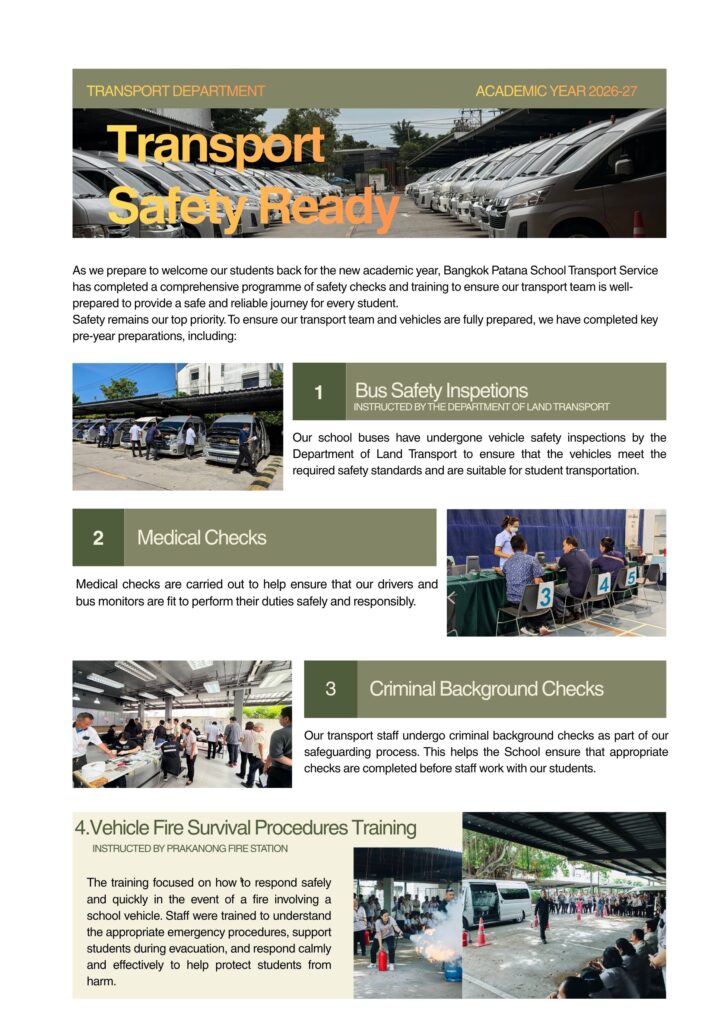 TRANSPORT DEPARTMENT

ACADEMIC YEAR 2026-27

Transport Safety Ready

As we prepare to welcome our students back for the new academic year, Bangkok Patana School Transport Service has completed a comprehensive programme of safety checks and training to ensure our transport team is well-prepared to provide a safe and reliable journey for every student.
Safety remains our top priority. To ensure our transport team and vehicles are fully prepared, we have completed key pre-year preparations, including:

1 Bus Safety Inspetions
INSTRUCTED BY THE DEPARTMENT OF LAND TRANSPORT

Our school buses have undergone vehicle safety inspections by the Department of Land Transport to ensure that the vehicles meet the required safety standards and are suitable for student transportation.

2 Medical Checks

Medical checks are carried out to help ensure that our drivers and bus monitors are fit to perform their duties safely and responsibly.

3 4 5

3 Criminal Background Checks

Our transport staff undergo criminal background checks as part of our safeguarding process. This helps the School ensure that appropriate checks are completed before staff work with our students.

4.Vehicle Fire Survival Procedures Training
INSTRUCTED BY PRAKANONG FIRE STATION

The training focused on how to respond safely and quickly in the event of a fire involving a school vehicle. Staff were trained to understand the appropriate emergency procedures, support students during evacuation, and respond calmly and effectively to help protect students from harm.